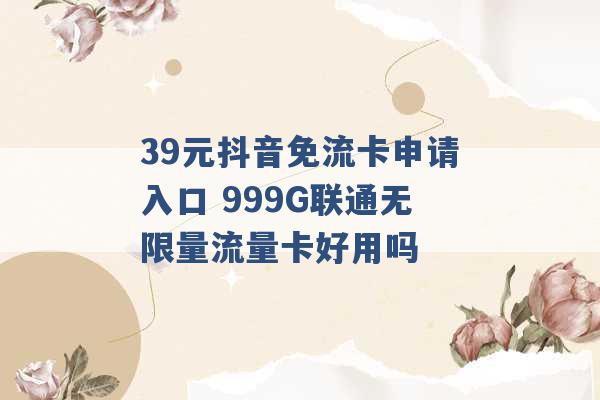 39元抖音免流卡申请入口 999G联通无限量流量卡好用吗